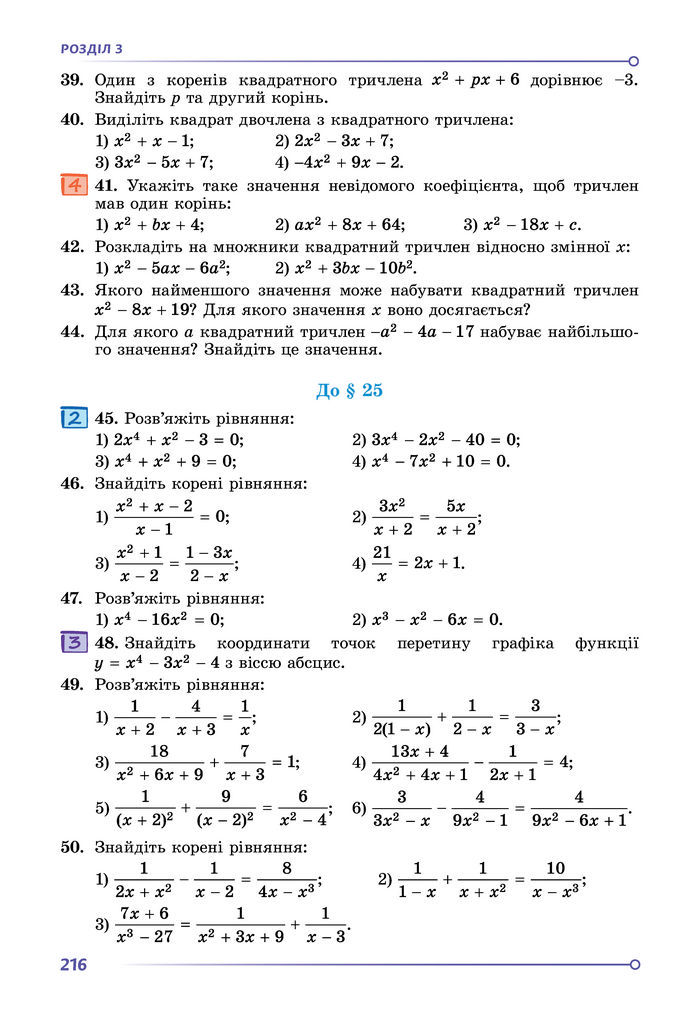 РОЗДІЛ 3

39. Один з коренів квадратного тричлена $x^2 + px + 6$ дорівнює $-3$. Знайдіть $p$ та другий корінь.

40. Виділіть квадрат двочлена з квадратного тричлена:
1) $x^2 + x - 1$;
2) $2x^2 - 3x + 7$;
3) $3x^2 - 5x + 7$;
4) $-4x^2 + 9x - 2$.

4 41. Укажіть таке значення невідомого коефіцієнта, щоб тричлен мав один корінь:
1) $x^2 + bx + 4$;
2) $ax^2 + 8x + 64$;
3) $x^2 - 18x + c$.

42. Розкладіть на множники квадратний тричлен відносно змінної $x$:
1) $x^2 - 5ax - 6a^2$;
2) $x^2 + 3bx - 10b^2$.

43. Якого найменшого значення може набувати квадратний тричлен $x^2 - 8x + 19$? Для якого значення $x$ воно досягається?

44. Для якого $a$ квадратний тричлен $-a^2 - 4a - 17$ набуває найбільшого значення? Знайдіть це значення.

До § 25

2 45. Розв'яжіть рівняння:
1) $2x^4 + x^2 - 3 = 0$;
2) $3x^4 - 2x^2 - 40 = 0$;
3) $x^4 + x^2 + 9 = 0$;
4) $x^4 - 7x^2 + 10 = 0$.

46. Знайдіть корені рівняння:
1) $\frac{x^2 + x - 2}{x - 1} = 0$;
2) $\frac{3x^2}{x + 2} = \frac{5x}{x + 2}$;
3) $\frac{x^2 + 1}{x - 2} = \frac{1 - 3x}{2 - x}$;
4) $\frac{21}{x} = 2x + 1$.

47. Розв'яжіть рівняння:
1) $x^4 - 16x^2 = 0$;
2) $x^3 - x^2 - 6x = 0$.

3 48. Знайдіть координати точок перетину графіка функції $y = x^4 - 3x^2 - 4$ з віссю абсцис.

49. Розв'яжіть рівняння:
1) $\frac{1}{x + 2} - \frac{4}{x + 3} = \frac{1}{x}$;
2) $\frac{1}{2(1 - x)} + \frac{1}{2 - x} = \frac{3}{3 - x}$;
3) $\frac{18}{x^2 + 6x + 9} + \frac{7}{x + 3} = 1$;
4) $\frac{13x + 4}{4x^2 + 4x + 1} - \frac{1}{2x + 1} = 4$;
5) $\frac{1}{(x + 2)^2} + \frac{9}{(x - 2)^2} = \frac{6}{x^2 - 4}$;
6) $\frac{3}{3x^2 - x} - \frac{4}{9x^2 - 1} = \frac{4}{9x^2 - 6x + 1}$.

50. Знайдіть корені рівняння:
1) $\frac{1}{2x + x^2} - \frac{1}{x - 2} = \frac{8}{4x - x^3}$;
2) $\frac{1}{1 - x} + \frac{1}{x + x^2} = \frac{10}{x - x^3}$;
3) $\frac{7x + 6}{x^3 - 27} = \frac{1}{x^2 + 3x + 9} + \frac{1}{x - 3}$.

216